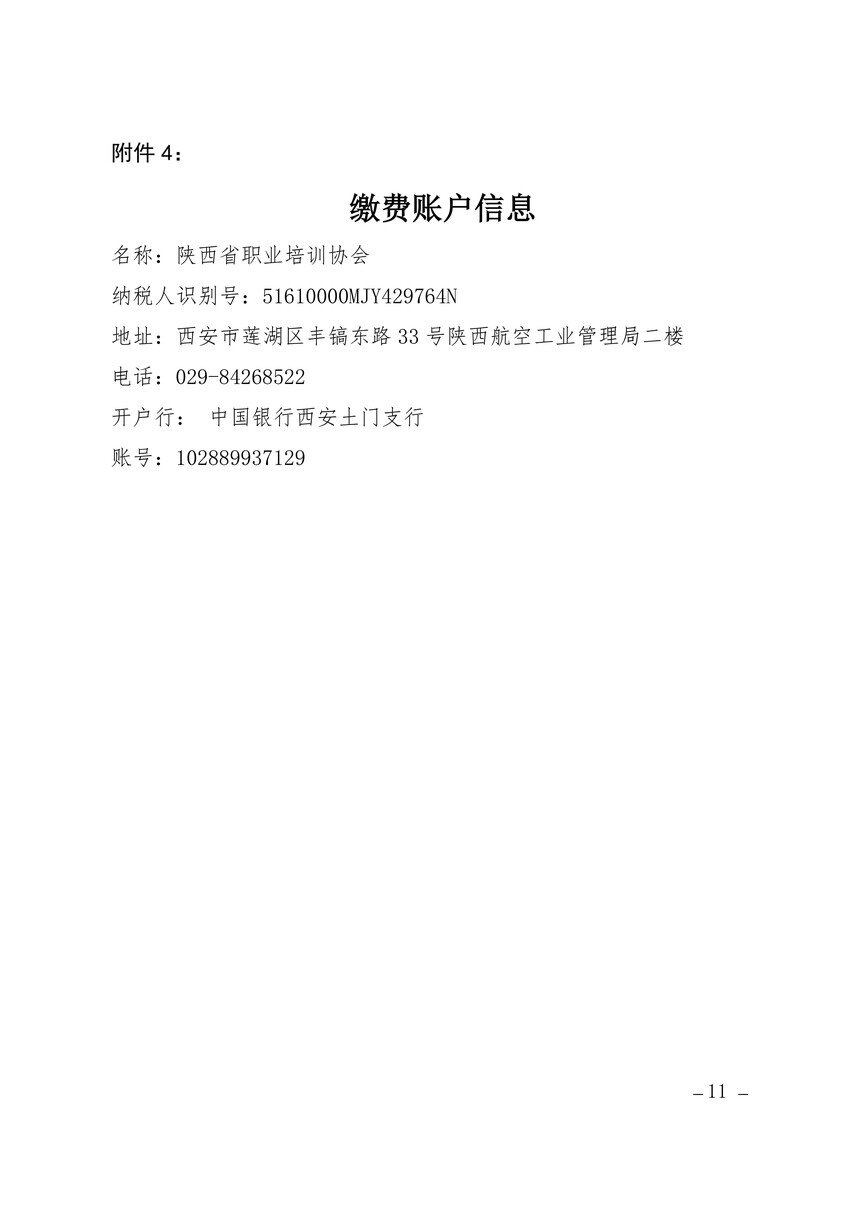 附件4：

缴费账户信息

名称：陕西省职业培训协会

纳税人识别号：51610000MJY429764N

地址：西安市莲湖区丰镐东路33号陕西航空工业管理局二楼

电话：029-84268522

开户行： 中国银行西安土门支行

账号：102889937129

－11 －